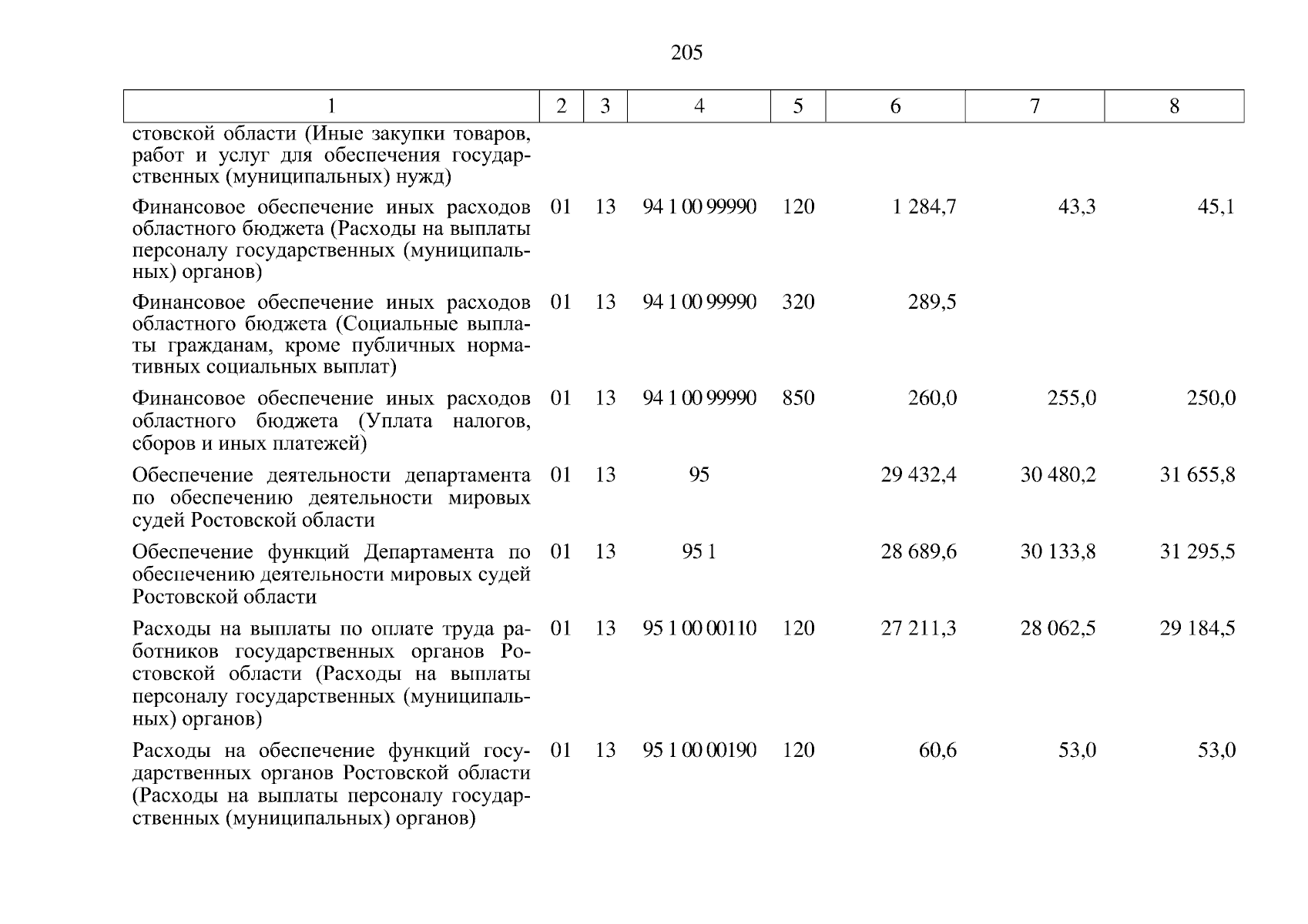 205

| 1 | 2 | 3 | 4 | 5 | 6 | 7 | 8 |
|---|---|---|---|---|---|---|---|
| стовской области (Иные закупки товаров, работ и услуг для обеспечения государственных (муниципальных) нужд) | | | | | | | |
| Финансовое обеспечение иных расходов областного бюджета (Расходы на выплаты персоналу государственных (муниципальных) органов) | 01 | 13 | 94 1 00 99990 | 120 | 1 284,7 | 43,3 | 45,1 |
| Финансовое обеспечение иных расходов областного бюджета (Социальные выплаты гражданам, кроме публичных нормативных социальных выплат) | 01 | 13 | 94 1 00 99990 | 320 | 289,5 | | |
| Финансовое обеспечение иных расходов областного бюджета (Уплата налогов, сборов и иных платежей) | 01 | 13 | 94 1 00 99990 | 850 | 260,0 | 255,0 | 250,0 |
| Обеспечение деятельности департамента по обеспечению деятельности мировых судей Ростовской области | 01 | 13 | 95 | | 29 432,4 | 30 480,2 | 31 655,8 |
| Обеспечение функций Департамента по обеспечению деятельности мировых судей Ростовской области | 01 | 13 | 95 1 | | 28 689,6 | 30 133,8 | 31 295,5 |
| Расходы на выплаты по оплате труда работников государственных органов Ростовской области (Расходы на выплаты персоналу государственных (муниципальных) органов) | 01 | 13 | 95 1 00 00110 | 120 | 27 211,3 | 28 062,5 | 29 184,5 |
| Расходы на обеспечение функций государственных органов Ростовской области (Расходы на выплаты персоналу государственных (муниципальных) органов) | 01 | 13 | 95 1 00 00190 | 120 | 60,6 | 53,0 | 53,0 |